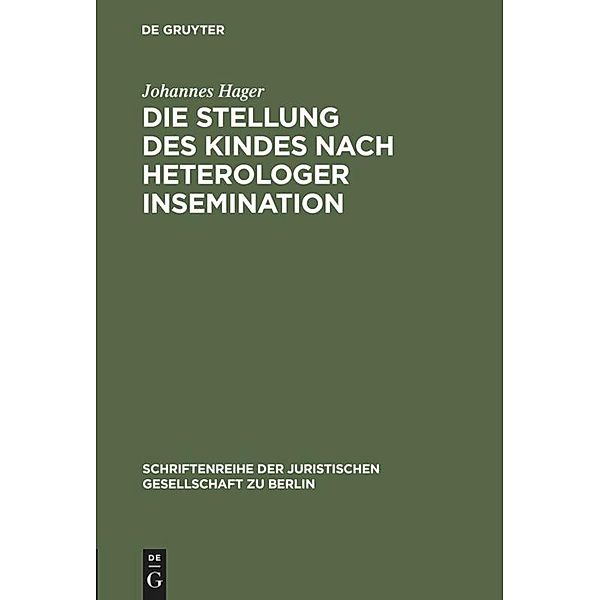 DE GRUYTER

Johannes Hager

DIE STELLUNG DES KINDES NACH HETEROLOGER INSEMINATION

SCHRIFTENREIHE DER JURISTISCHEN GESELLSCHAFT ZU BERLIN

DE
G